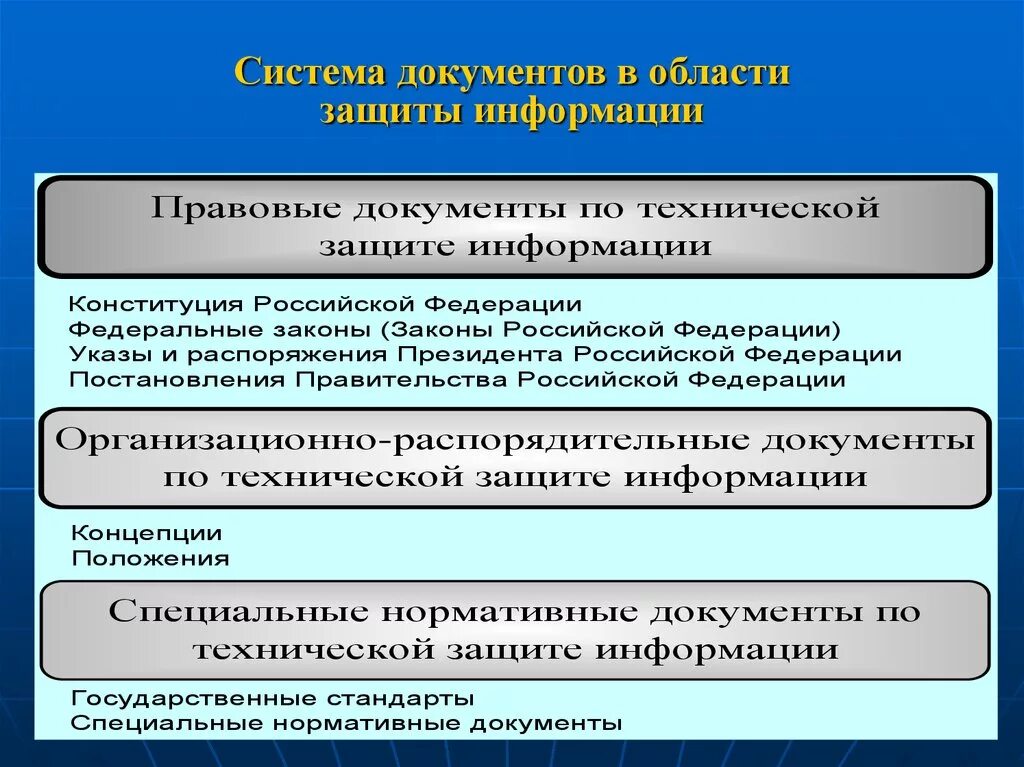 Система документов в области защиты информации

Правовые документы по технической защите информации

Конституция Российской Федерации
Федеральные законы (Законы Российской Федерации)
Указы и распоряжения Президента Российской Федерации
Постановления Правительства Российской Федерации

Организационно-распорядительные документы по технической защите информации

Концепции
Положения

Специальные нормативные документы по технической защите информации

Государственные стандарты
Специальные нормативные документы